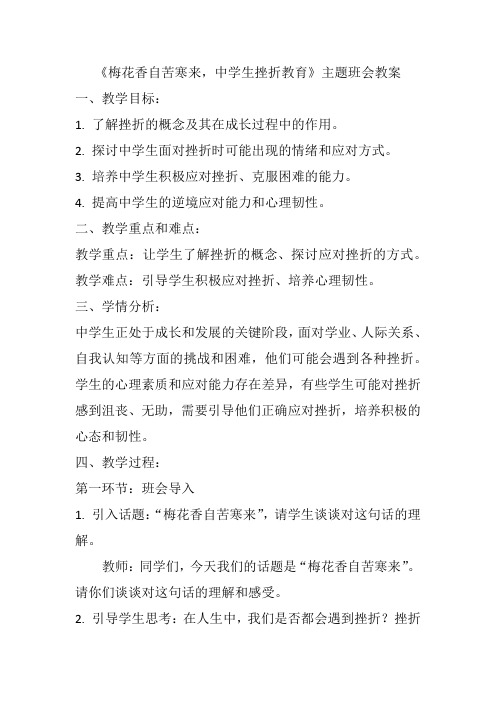 《梅花香自苦寒来，中学生挫折教育》主题班会教案

一、教学目标：

1. 了解挫折的概念及其在成长过程中的作用。

2. 探讨中学生面对挫折时可能出现的情绪和应对方式。

3. 培养中学生积极应对挫折、克服困难的能力。

4. 提高中学生的逆境应对能力和心理韧性。

二、教学重点和难点：

教学重点：让学生了解挫折的概念、探讨应对挫折的方式。

教学难点：引导学生积极应对挫折、培养心理韧性。

三、学情分析：

中学生正处于成长和发展的关键阶段，面对学业、人际关系、自我认知等方面的挑战和困难，他们可能会遇到各种挫折。学生的心理素质和应对能力存在差异，有些学生可能对挫折感到沮丧、无助，需要引导他们正确应对挫折，培养积极的心态和韧性。

四、教学过程：

第一环节：班会导入

1. 引入话题：“梅花香自苦寒来”，请学生谈谈对这句话的理解。

教师：同学们，今天我们的话题是“梅花香自苦寒来”。请你们谈谈对这句话的理解和感受。

2. 引导学生思考：在人生中，我们是否都会遇到挫折？挫折